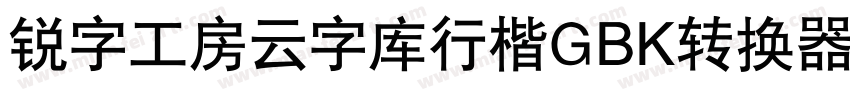 锐字工房云字库行楷GBK转换器